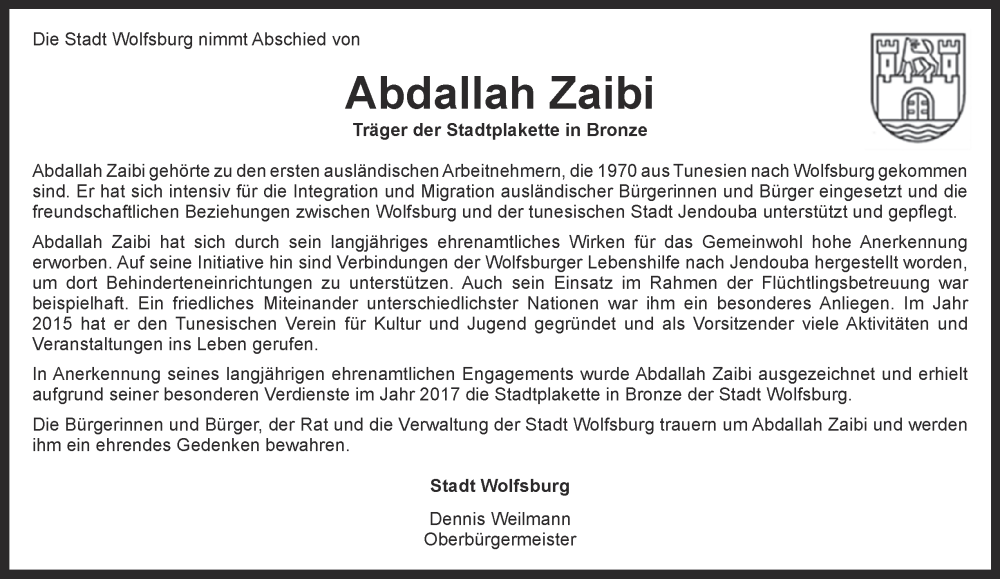 Die Stadt Wolfsburg nimmt Abschied von

Abdallah Zaibi

Träger der Stadtplakette in Bronze

Abdallah Zaibi gehörte zu den ersten ausländischen Arbeitnehmern, die 1970 aus Tunesien nach Wolfsburg gekommen sind. Er hat sich intensiv für die Integration und Migration ausländischer Bürgerinnen und Bürger eingesetzt und die freundschaftlichen Beziehungen zwischen Wolfsburg und der tunesischen Stadt Jendouba unterstützt und gepflegt.

Abdallah Zaibi hat sich durch sein langjähriges ehrenamtliches Wirken für das Gemeinwohl hohe Anerkennung erworben. Auf seine Initiative hin sind Verbindungen der Wolfsburger Lebenshilfe nach Jendouba hergestellt worden, um dort Behinderteneinrichtungen zu unterstützen. Auch sein Einsatz im Rahmen der Flüchtlingsbetreuung war beispielhaft. Ein friedliches Miteinander unterschiedlichster Nationen war ihm ein besonderes Anliegen. Im Jahr 2015 hat er den Tunesischen Verein für Kultur und Jugend gegründet und als Vorsitzender viele Aktivitäten und Veranstaltungen ins Leben gerufen.

In Anerkennung seines langjährigen ehrenamtlichen Engagements wurde Abdallah Zaibi ausgezeichnet und erhielt aufgrund seiner besonderen Verdienste im Jahr 2017 die Stadtplakette in Bronze der Stadt Wolfsburg.

Die Bürgerinnen und Bürger, der Rat und die Verwaltung der Stadt Wolfsburg trauern um Abdallah Zaibi und werden ihm ein ehrendes Gedenken bewahren.

Stadt Wolfsburg

Dennis Weilmann
Oberbürgermeister